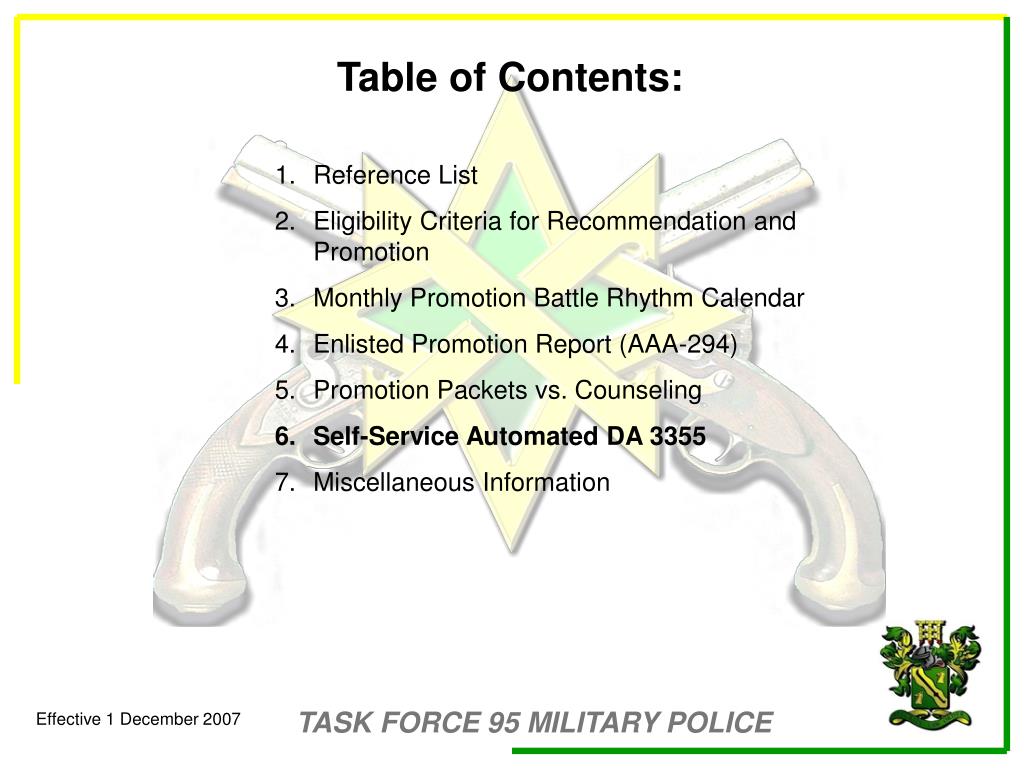 Table of Contents:

1. Reference List
2. Eligibility Criteria for Recommendation and Promotion
3. Monthly Promotion Battle Rhythm Calendar
4. Enlisted Promotion Report (AAA-294)
5. Promotion Packets vs. Counseling
6. Self-Service Automated DA 3355
7. Miscellaneous Information

Effective 1 December 2007

TASK FORCE 95 MILITARY POLICE